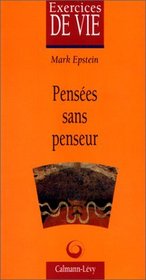 Exercices
DE VIE

Mark Epstein

Pensées
sans
penseur

Calmann-Lévy